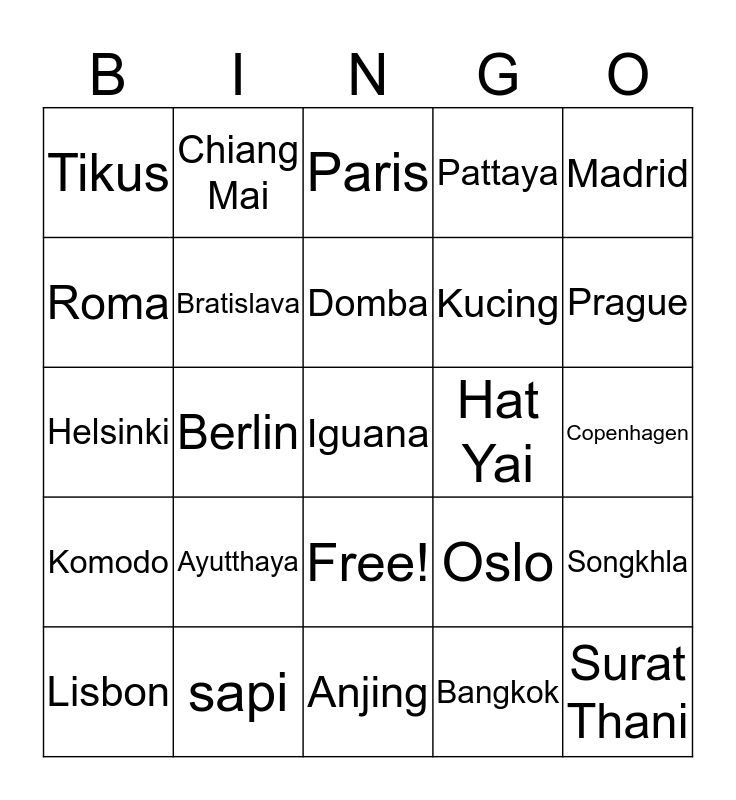 | B | I | N | G | O |
|---|---|---|---|---|
| Tikus | Chiang Mai | Paris | Pattaya | Madrid |
| Roma | Bratislava | Domba | Kucing | Prague |
| Helsinki | Berlin | Iguana | Hat Yai | Copenhagen |
| Komodo | Ayutthaya | Free! | Oslo | Songkhla |
| Lisbon | sapi | Anjing | Bangkok | Surat Thani |